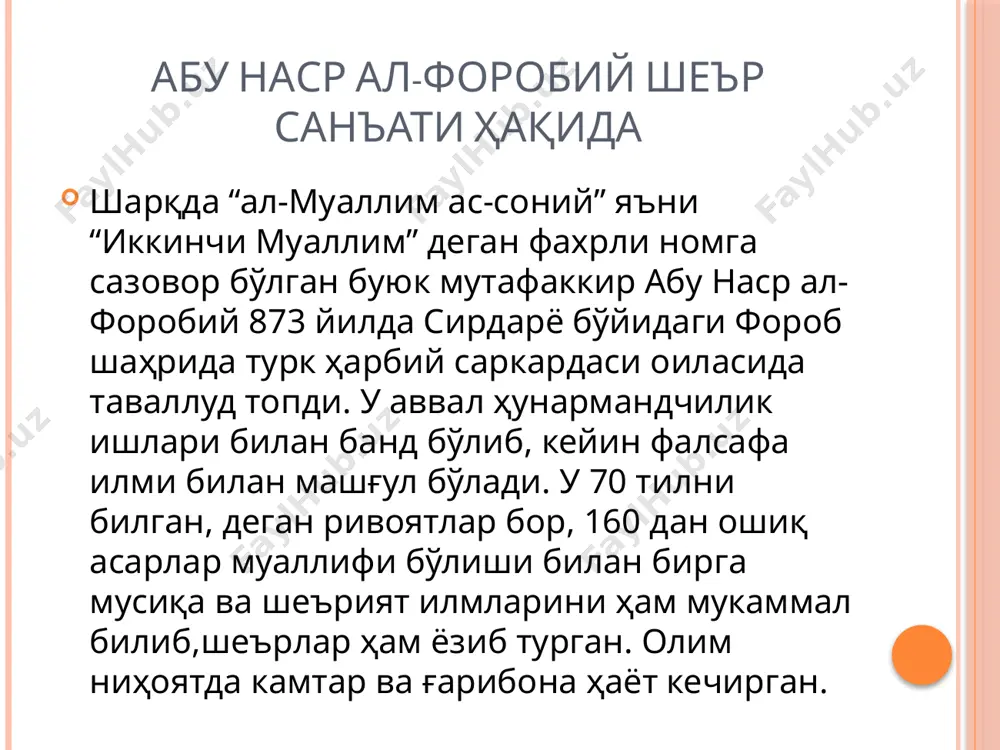 АБУ НАСР АЛ-ФОРОБИЙ ШЕЪР САНЪАТИ ҲАҚИДА

Шарқда “ал-Муаллим ас-соний” яъни “Иккинчи Муаллим” деган фахрли номга сазовор бўлган буюк мутафаккир Абу Наср ал-Форобий 873 йилда Сирдарё бўйидаги Фороб шаҳрида турк ҳарбий саркардаси оиласида таваллуд топди. У аввал ҳунармандчилик ишлари билан банд бўлиб, кейин фалсафа илми билан машғул бўлади. У 70 тилни билган, деган ривоятлар бор, 160 дан ошиқ асарлар муаллифи бўлиши билан бирга мусиқа ва шеърият илмларини ҳам мукаммал билиб,шеърлар ҳам ёзиб турган. Олим ниҳоятда камтар ва ғарибона ҳаёт кечирган.

FaylHub.uz